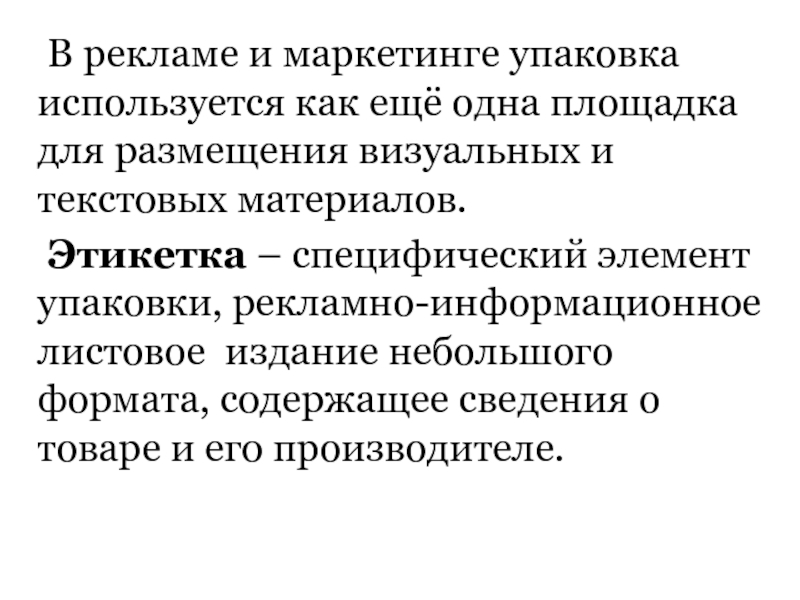 В рекламе и маркетинге упаковка используется как ещё одна площадка для размещения визуальных и текстовых материалов.

Этикетка – специфический элемент упаковки, рекламно-информационное листовое издание небольшого формата, содержащее сведения о товаре и его производителе.